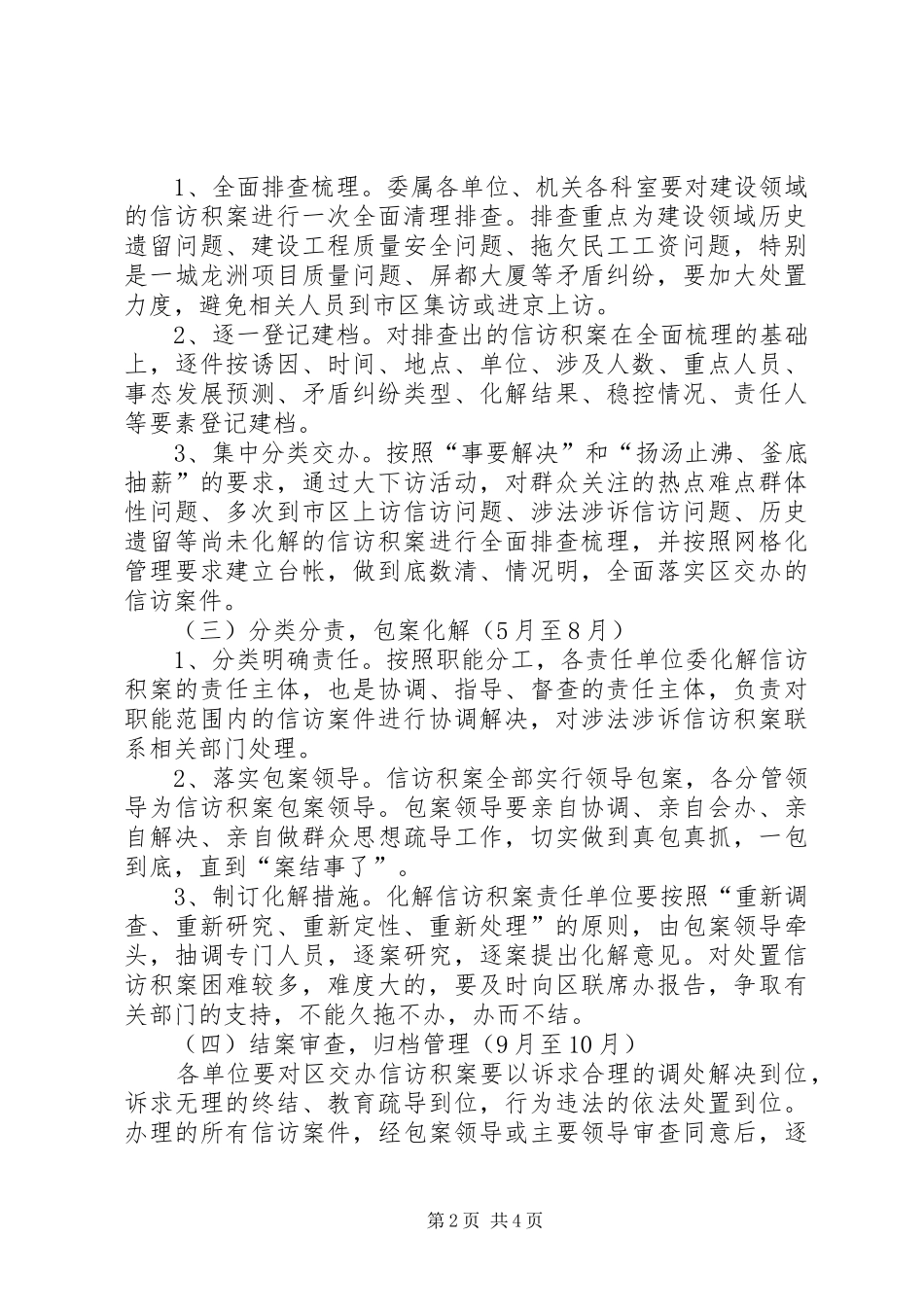 1、全面排查梳理。委属各单位、机关各科室要对建设领域的信访积案进行一次全面清理排查。排查重点为建设领域历史遗留问题、建设工程质量安全问题、拖欠民工工资问题，特别是一城龙洲项目质量问题、屏都大厦等矛盾纠纷，要加大处置力度，避免相关人员到市区集访或进京上访。

2、逐一登记建档。对排查出的信访积案在全面梳理的基础上，逐件按诱因、时间、地点、单位、涉及人数、重点人员、事态发展预测、矛盾纠纷类型、化解结果、稳控情况、责任人等要素登记建档。

3、集中分类交办。按照“事要解决”和“扬汤止沸、釜底抽薪”的要求，通过大下访活动，对群众关注的热点难点群体性问题、多次到市区上访信访问题、涉法涉诉信访问题、历史遗留等尚未化解的信访积案进行全面排查梳理，并按照网格化管理要求建立台帐，做到底数清、情况明，全面落实区交办的信访案件。

（三）分类分责，包案化解（5月至8月）

1、分类明确责任。按照职能分工，各责任单位委化解信访积案的责任主体，也是协调、指导、督查的责任主体，负责对职能范围内的信访案件进行协调解决，对涉法涉诉信访积案联系相关部门处理。

2、落实包案领导。信访积案全部实行领导包案，各分管领导为信访积案包案领导。包案领导要亲自协调、亲自会办、亲自解决、亲自做群众思想疏导工作，切实做到真包真抓，一包到底，直到“案结事了”。

3、制订化解措施。化解信访积案责任单位要按照“重新调查、重新研究、重新定性、重新处理”的原则，由包案领导牵头，抽调专门人员，逐案研究，逐案提出化解意见。对处置信访积案困难较多，难度大的，要及时向区联席办报告，争取有关部门的支持，不能久拖不办，办而不结。

（四）结案审查，归档管理（9月至10月）

各单位要对区交办信访积案要以诉求合理的调处解决到位，诉求无理的终结、教育疏导到位，行为违法的依法处置到位。办理的所有信访案件，经包案领导或主要领导审查同意后，逐

第2页 共4页